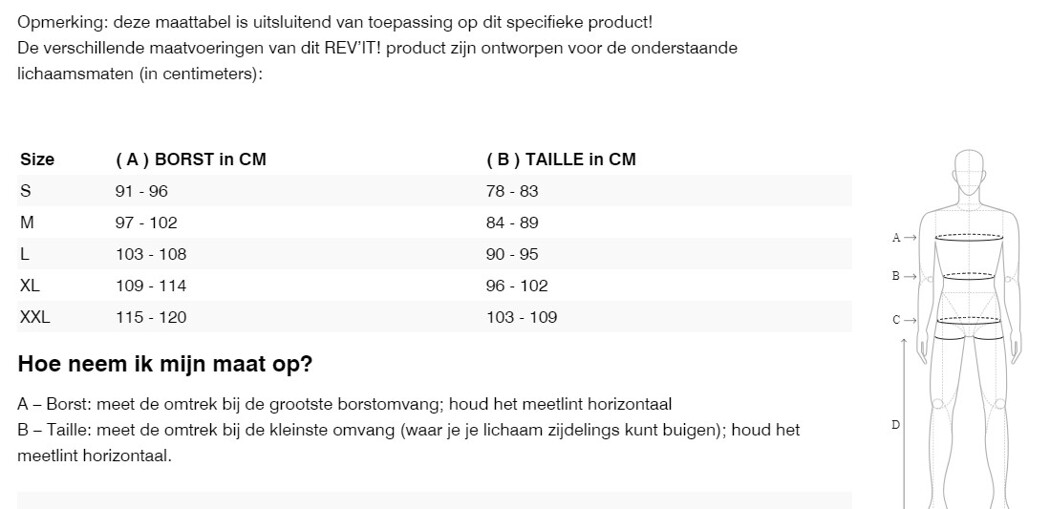 Opmerking: deze maattabel is uitsluitend van toepassing op dit specifieke product!
De verschillende maatvoeringen van dit REV'IT! product zijn ontworpen voor de onderstaande lichaamsmaten (in centimeters):

| Size | ( A ) BORST in CM | ( B ) TAILLE in CM |
|---|---|---|
| S | 91 - 96 | 78 - 83 |
| M | 97 - 102 | 84 - 89 |
| L | 103 - 108 | 90 - 95 |
| XL | 109 - 114 | 96 - 102 |
| XXL | 115 - 120 | 103 - 109 |

Hoe neem ik mijn maat op?

A – Borst: meet de omtrek bij de grootste borstomvang; houd het meetlint horizontaal
B – Taille: meet de omtrek bij de kleinste omvang (waar je je lichaam zijdelings kunt buigen); houd het meetlint horizontaal.

A →
B →
C →
D